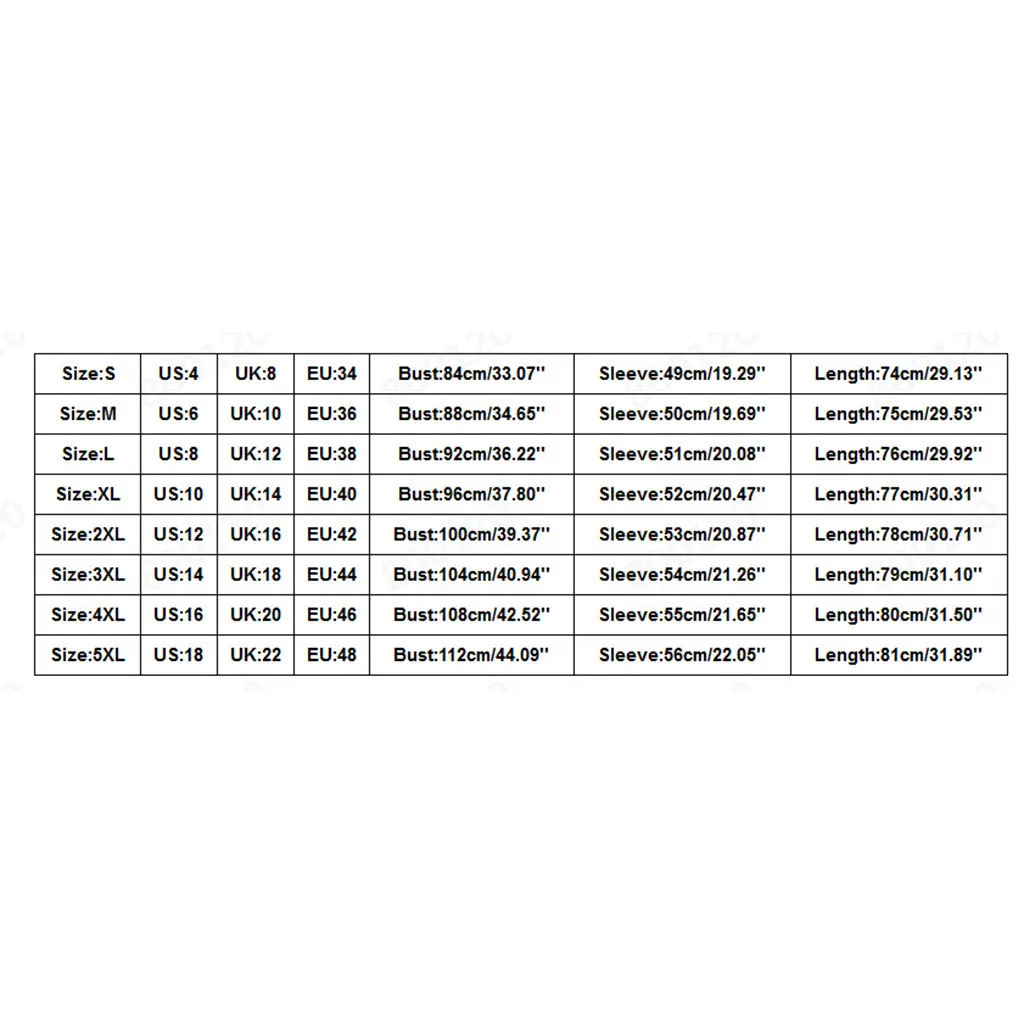 | Size:S | US:4 | UK:8 | EU:34 | Bust:84cm/33.07'' | Sleeve:49cm/19.29'' | Length:74cm/29.13'' |
|---|---|---|---|---|---|---|
| Size:M | US:6 | UK:10 | EU:36 | Bust:88cm/34.65'' | Sleeve:50cm/19.69'' | Length:75cm/29.53'' |
| Size:L | US:8 | UK:12 | EU:38 | Bust:92cm/36.22'' | Sleeve:51cm/20.08'' | Length:76cm/29.92'' |
| Size:XL | US:10 | UK:14 | EU:40 | Bust:96cm/37.80'' | Sleeve:52cm/20.47'' | Length:77cm/30.31'' |
| Size:2XL | US:12 | UK:16 | EU:42 | Bust:100cm/39.37'' | Sleeve:53cm/20.87'' | Length:78cm/30.71'' |
| Size:3XL | US:14 | UK:18 | EU:44 | Bust:104cm/40.94'' | Sleeve:54cm/21.26'' | Length:79cm/31.10'' |
| Size:4XL | US:16 | UK:20 | EU:46 | Bust:108cm/42.52'' | Sleeve:55cm/21.65'' | Length:80cm/31.50'' |
| Size:5XL | US:18 | UK:22 | EU:48 | Bust:112cm/44.09'' | Sleeve:56cm/22.05'' | Length:81cm/31.89'' |